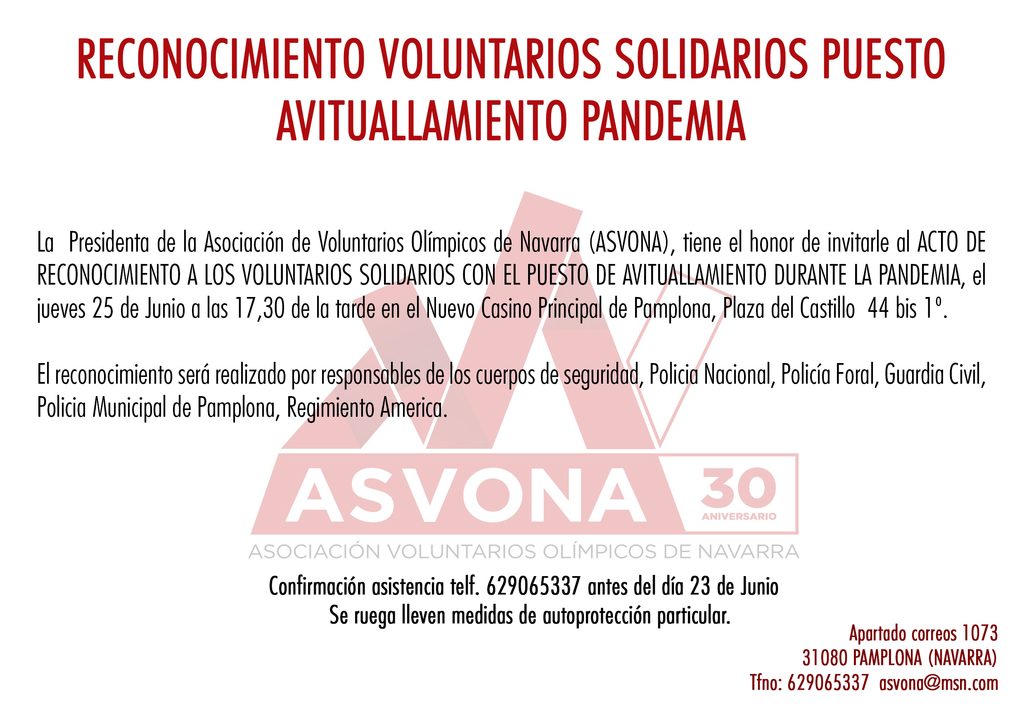 RECONOCIMIENTO VOLUNTARIOS SOLIDARIOS PUESTO AVITUALLAMIENTO PANDEMIA

La Presidenta de la Asociación de Voluntarios Olímpicos de Navarra (ASVONA), tiene el honor de invitarle al ACTO DE RECONOCIMIENTO A LOS VOLUNTARIOS SOLIDARIOS CON EL PUESTO DE AVITUALLAMIENTO DURANTE LA PANDEMIA, el jueves 25 de Junio a las 17,30 de la tarde en el Nuevo Casino Principal de Pamplona, Plaza del Castillo 44 bis 1º.

El reconocimiento será realizado por responsables de los cuerpos de seguridad, Policia Nacional, Policía Foral, Guardia Civil, Policia Municipal de Pamplona, Regimiento America.

ASVONA 30 ANIVERSARIO
ASOCIACIÓN VOLUNTARIOS OLÍMPICOS DE NAVARRA

Confirmación asistencia telf. 629065337 antes del día 23 de Junio
Se ruega lleven medidas de autoprotección particular.

Apartado correos 1073
31080 PAMPLONA (NAVARRA)
Tfno: 629065337 asvona@msn.com